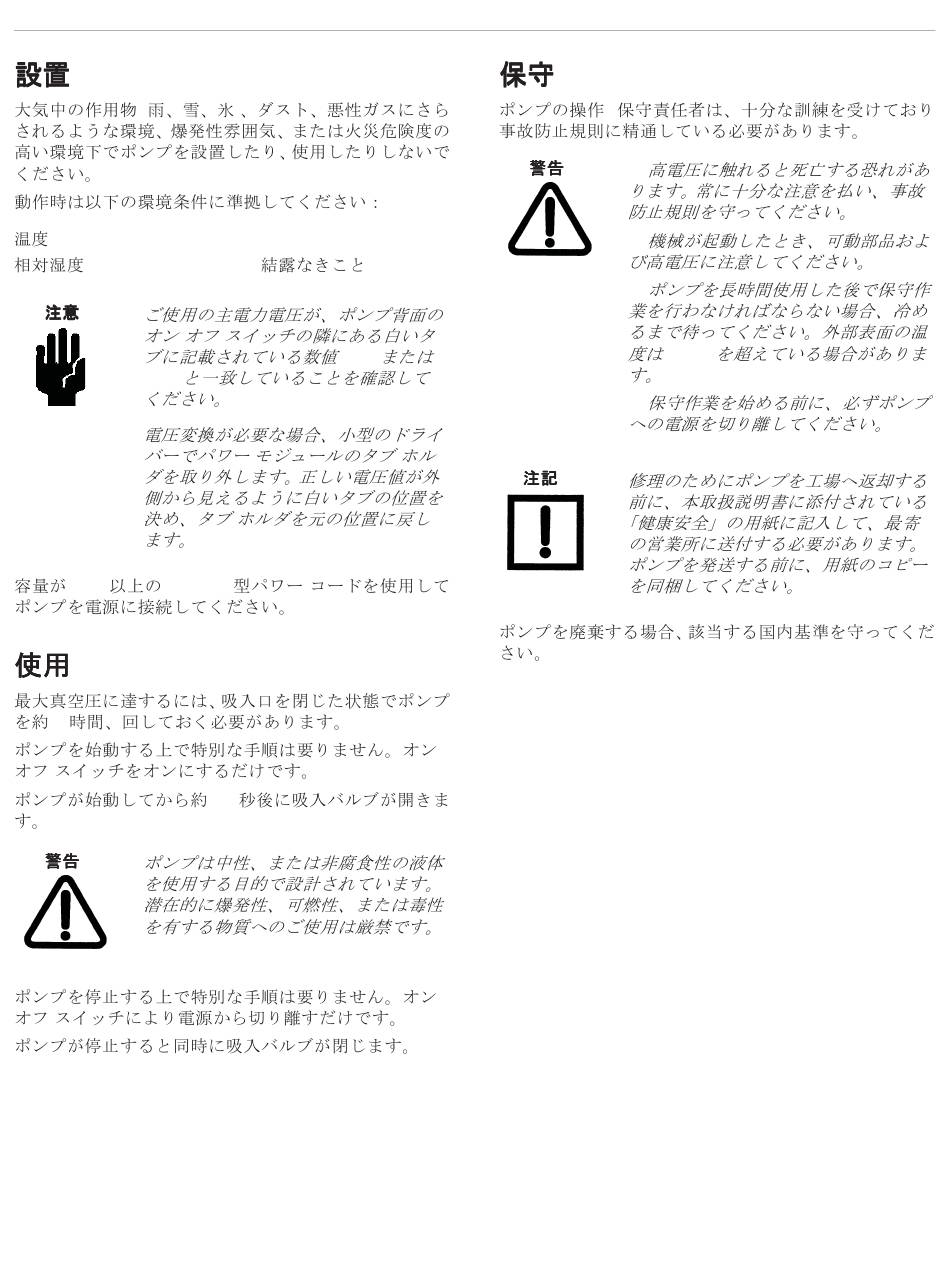 設置

大気中の作用物 雨、雪、氷、ダスト、悪性ガスにさらされるような環境、爆発性雰囲気、または火災危険度の高い環境下でポンプを設置したり、使用したりしないでください。

動作時は以下の環境条件に準拠してください：

温度
相対湿度 結露なきこと

注意

ご使用の主電力電圧が、ポンプ背面のオン オフ スイッチの隣にある白いタブに記載されている数値 または と一致していることを確認してください。

電圧変換が必要な場合、小型のドライバーでパワー モジュールのタブ ホルダを取り外します。正しい電圧値が外側から見えるように白いタブの位置を決め、タブ ホルダを元の位置に戻します。

容量が 以上の 型パワー コードを使用してポンプを電源に接続してください。

使用

最大真空圧に達するには、吸入口を閉じた状態でポンプを約 時間、回しておく必要があります。

ポンプを始動する上で特別な手順は要りません。オン オフ スイッチをオンにするだけです。

ポンプが始動してから約 秒後に吸入バルブが開きます。

警告

ポンプは中性、または非腐食性の液体を使用する目的で設計されています。潜在的に爆発性、可燃性、または毒性を有する物質へのご使用は厳禁です。

ポンプを停止する上で特別な手順は要りません。オン オフ スイッチにより電源から切り離すだけです。

ポンプが停止すると同時に吸入バルブが閉じます。

保守

ポンプの操作 保守責任者は、十分な訓練を受けており事故防止規則に精通している必要があります。

警告

高電圧に触れると死亡する恐れがあります。常に十分な注意を払い、事故防止規則を守ってください。

機械が起動したとき、可動部品および高電圧に注意してください。

ポンプを長時間使用した後で保守作業を行わなければならない場合、冷めるまで待ってください。外部表面の温度は を超えている場合があります。

保守作業を始める前に、必ずポンプへの電源を切り離してください。

注記

修理のためにポンプを工場へ返却する前に、本取扱説明書に添付されている「健康安全」の用紙に記入して、最寄の営業所に送付する必要があります。ポンプを発送する前に、用紙のコピーを同梱してください。

ポンプを廃棄する場合、該当する国内基準を守ってください。